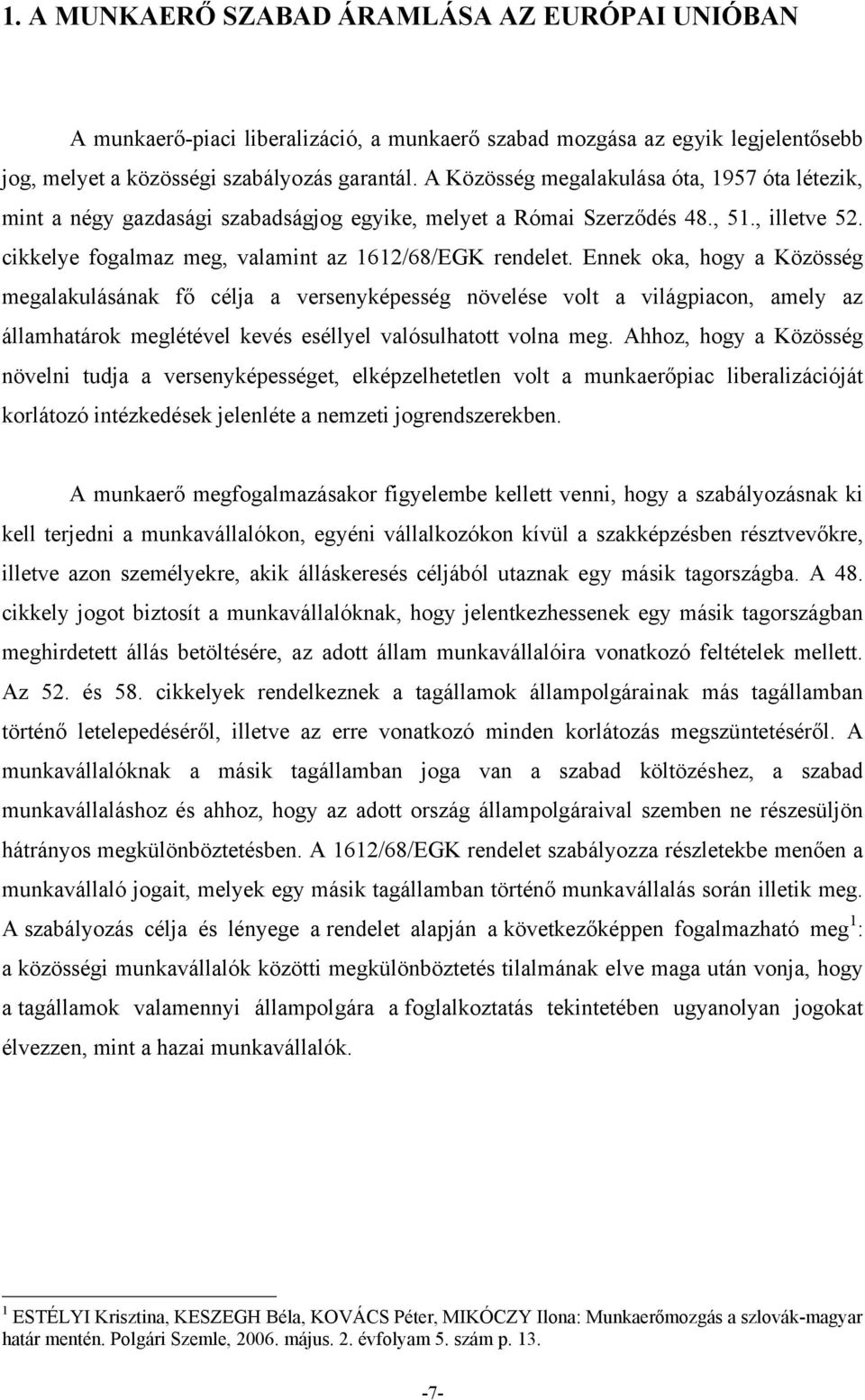 1. A MUNKAERŐ SZABAD ÁRAMLÁSA AZ EURÓPAI UNIÓBAN

A munkaerő-piaci liberalizáció, a munkaerő szabad mozgása az egyik legjelentősebb jog, melyet a közösségi szabályozás garantál. A Közösség megalakulása óta, 1957 óta létezik, mint a négy gazdasági szabadságjog egyike, melyet a Római Szerződés 48., 51., illetve 52. cikkelye fogalmaz meg, valamint az 1612/68/EGK rendelet. Ennek oka, hogy a Közösség megalakulásának fő célja a versenyképesség növelése volt a világpiacon, amely az államhatárok meglétével kevés eséllyel valósulhatott volna meg. Ahhoz, hogy a Közösség növelni tudja a versenyképességet, elképzelhetetlen volt a munkaerőpiac liberalizációját korlátozó intézkedések jelenléte a nemzeti jogrendszerekben.

A munkaerő megfogalmazásakor figyelembe kellett venni, hogy a szabályozásnak ki kell terjedni a munkavállalókon, egyéni vállalkozókon kívül a szakképzésben résztvevőkre, illetve azon személyekre, akik álláskeresés céljából utaznak egy másik tagországba. A 48. cikkely jogot biztosít a munkavállalóknak, hogy jelentkezhessenek egy másik tagországban meghirdetett állás betöltésére, az adott állam munkavállalóira vonatkozó feltételek mellett. Az 52. és 58. cikkelyek rendelkeznek a tagállamok állampolgárainak más tagállamban történő letelepedéséről, illetve az erre vonatkozó minden korlátozás megszüntetéséről. A munkavállalóknak a másik tagállamban joga van a szabad költözéshez, a szabad munkavállaláshoz és ahhoz, hogy az adott ország állampolgáraival szemben ne részesüljön hátrányos megkülönböztetésben. A 1612/68/EGK rendelet szabályozza részletekbe menően a munkavállaló jogait, melyek egy másik tagállamban történő munkavállalás során illetik meg. A szabályozás célja és lényege a rendelet alapján a következőképpen fogalmazható meg $^1$: a közösségi munkavállalók közötti megkülönböztetés tilalmának elve maga után vonja, hogy a tagállamok valamennyi állampolgára a foglalkoztatás tekintetében ugyanolyan jogokat élvezzen, mint a hazai munkavállalók.

$^1$ ESTÉLYI Krisztina, KESZEGH Béla, KOVÁCS Péter, MIKÓCZY Ilona: Munkaerőmozgás a szlovák-magyar határ mentén. Polgári Szemle, 2006. május. 2. évfolyam 5. szám p. 13.

-7-